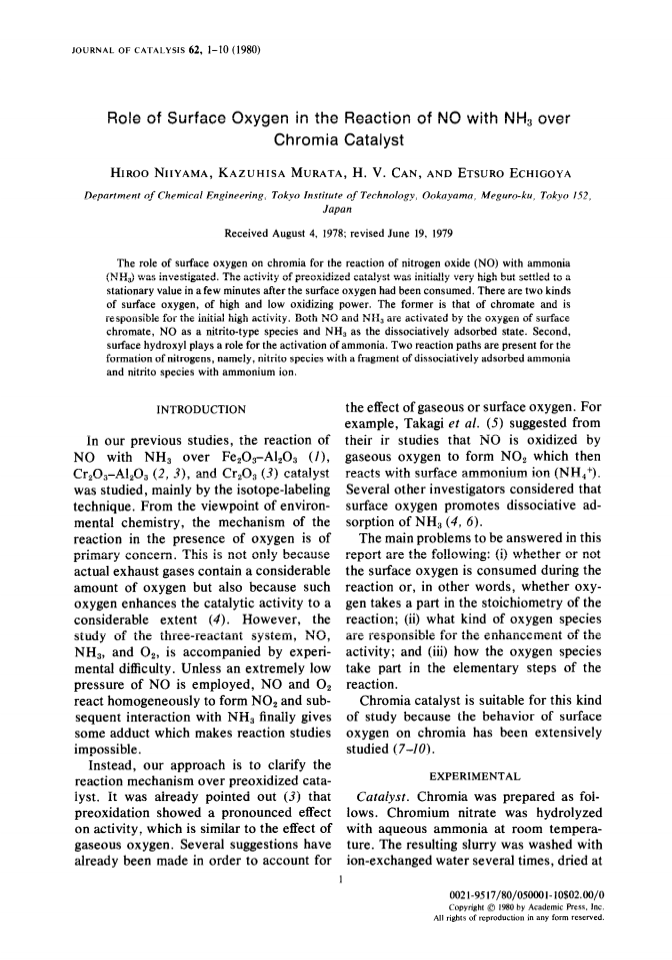 JOURNAL OF CATALYSIS 62, 1–10 (1980)

Role of Surface Oxygen in the Reaction of NO with $NH_3$ over Chromia Catalyst

HIROO NIIYAMA, KAZUHISA MURATA, H. V. CAN, AND ETSURO ECHIGOYA

Department of Chemical Engineering, Tokyo Institute of Technology, Ookayama, Meguro-ku, Tokyo 152, Japan

Received August 4, 1978; revised June 19, 1979

The role of surface oxygen on chromia for the reaction of nitrogen oxide (NO) with ammonia ($NH_3$) was investigated. The activity of preoxidized catalyst was initially very high but settled to a stationary value in a few minutes after the surface oxygen had been consumed. There are two kinds of surface oxygen, of high and low oxidizing power. The former is that of chromate and is responsible for the initial high activity. Both NO and $NH_3$ are activated by the oxygen of surface chromate, NO as a nitrito-type species and $NH_3$ as the dissociatively adsorbed state. Second, surface hydroxyl plays a role for the activation of ammonia. Two reaction paths are present for the formation of nitrogens, namely, nitrito species with a fragment of dissociatively adsorbed ammonia and nitrito species with ammonium ion.

INTRODUCTION

In our previous studies, the reaction of NO with $NH_3$ over $Fe_2O_3$–$Al_2O_3$ (1), $Cr_2O_3$–$Al_2O_3$ (2, 3), and $Cr_2O_3$ (3) catalyst was studied, mainly by the isotope-labeling technique. From the viewpoint of environmental chemistry, the mechanism of the reaction in the presence of oxygen is of primary concern. This is not only because actual exhaust gases contain a considerable amount of oxygen but also because such oxygen enhances the catalytic activity to a considerable extent (4). However, the study of the three-reactant system, NO, $NH_3$, and $O_2$, is accompanied by experimental difficulty. Unless an extremely low pressure of NO is employed, NO and $O_2$ react homogeneously to form $NO_2$ and subsequent interaction with $NH_3$ finally gives some adduct which makes reaction studies impossible.

Instead, our approach is to clarify the reaction mechanism over preoxidized catalyst. It was already pointed out (3) that preoxidation showed a pronounced effect on activity, which is similar to the effect of gaseous oxygen. Several suggestions have already been made in order to account for the effect of gaseous or surface oxygen. For example, Takagi et al. (5) suggested from their ir studies that NO is oxidized by gaseous oxygen to form $NO_2$ which then reacts with surface ammonium ion ($NH_4^+$). Several other investigators considered that surface oxygen promotes dissociative adsorption of $NH_3$ (4, 6).

The main problems to be answered in this report are the following: (i) whether or not the surface oxygen is consumed during the reaction or, in other words, whether oxygen takes a part in the stoichiometry of the reaction; (ii) what kind of oxygen species are responsible for the enhancement of the activity; and (iii) how the oxygen species take part in the elementary steps of the reaction.

Chromia catalyst is suitable for this kind of study because the behavior of surface oxygen on chromia has been extensively studied (7–10).

EXPERIMENTAL

Catalyst. Chromia was prepared as follows. Chromium nitrate was hydrolyzed with aqueous ammonia at room temperature. The resulting slurry was washed with ion-exchanged water several times, dried at

1

0021-9517/80/050001-10$02.00/0
Copyright © 1980 by Academic Press, Inc.
All rights of reproduction in any form reserved.